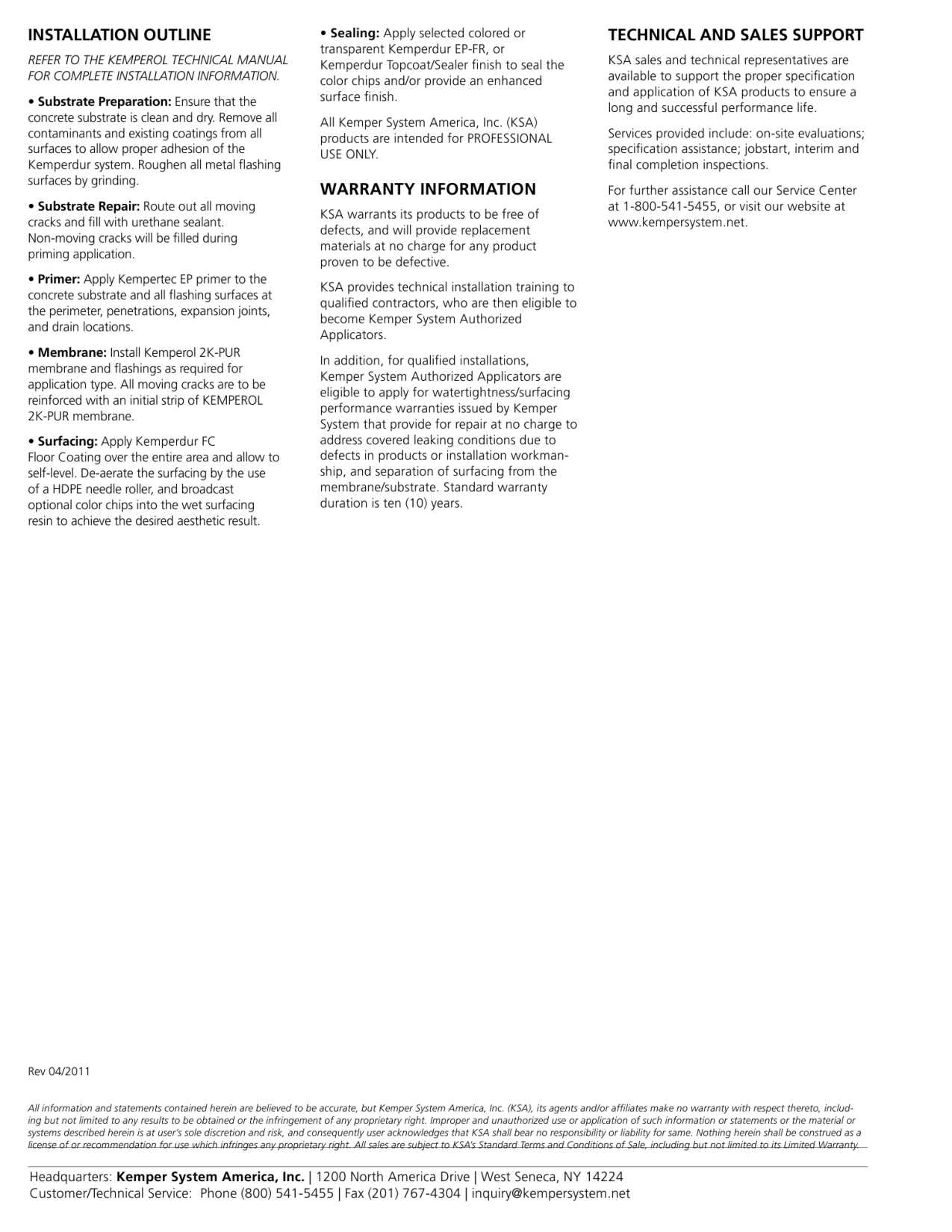 INSTALLATION OUTLINE

REFER TO THE KEMPEROL TECHNICAL MANUAL FOR COMPLETE INSTALLATION INFORMATION.

• Substrate Preparation: Ensure that the concrete substrate is clean and dry. Remove all contaminants and existing coatings from all surfaces to allow proper adhesion of the Kemperdur system. Roughen all metal flashing surfaces by grinding.

• Substrate Repair: Route out all moving cracks and fill with urethane sealant. Non-moving cracks will be filled during priming application.

• Primer: Apply Kempertec EP primer to the concrete substrate and all flashing surfaces at the perimeter, penetrations, expansion joints, and drain locations.

• Membrane: Install Kemperol 2K-PUR membrane and flashings as required for application type. All moving cracks are to be reinforced with an initial strip of KEMPEROL 2K-PUR membrane.

• Surfacing: Apply Kemperdur FC Floor Coating over the entire area and allow to self-level. De-aerate the surfacing by the use of a HDPE needle roller, and broadcast optional color chips into the wet surfacing resin to achieve the desired aesthetic result.

• Sealing: Apply selected colored or transparent Kemperdur EP-FR, or Kemperdur Topcoat/Sealer finish to seal the color chips and/or provide an enhanced surface finish.

All Kemper System America, Inc. (KSA) products are intended for PROFESSIONAL USE ONLY.

WARRANTY INFORMATION

KSA warrants its products to be free of defects, and will provide replacement materials at no charge for any product proven to be defective.

KSA provides technical installation training to qualified contractors, who are then eligible to become Kemper System Authorized Applicators.

In addition, for qualified installations, Kemper System Authorized Applicators are eligible to apply for watertightness/surfacing performance warranties issued by Kemper System that provide for repair at no charge to address covered leaking conditions due to defects in products or installation workmanship, and separation of surfacing from the membrane/substrate. Standard warranty duration is ten (10) years.

TECHNICAL AND SALES SUPPORT

KSA sales and technical representatives are available to support the proper specification and application of KSA products to ensure a long and successful performance life.

Services provided include: on-site evaluations; specification assistance; jobstart, interim and final completion inspections.

For further assistance call our Service Center at 1-800-541-5455, or visit our website at www.kempersystem.net.

Rev 04/2011

All information and statements contained herein are believed to be accurate, but Kemper System America, Inc. (KSA), its agents and/or affiliates make no warranty with respect thereto, including but not limited to any results to be obtained or the infringement of any proprietary right. Improper and unauthorized use or application of such information or statements or the material or systems described herein is at user's sole discretion and risk, and consequently user acknowledges that KSA shall bear no responsibility or liability for same. Nothing herein shall be construed as a license of or recommendation for use which infringes any proprietary right. All sales are subject to KSA's Standard Terms and Conditions of Sale, including but not limited to its Limited Warranty.

Headquarters: Kemper System America, Inc. | 1200 North America Drive | West Seneca, NY 14224
Customer/Technical Service: Phone (800) 541-5455 | Fax (201) 767-4304 | inquiry@kempersystem.net